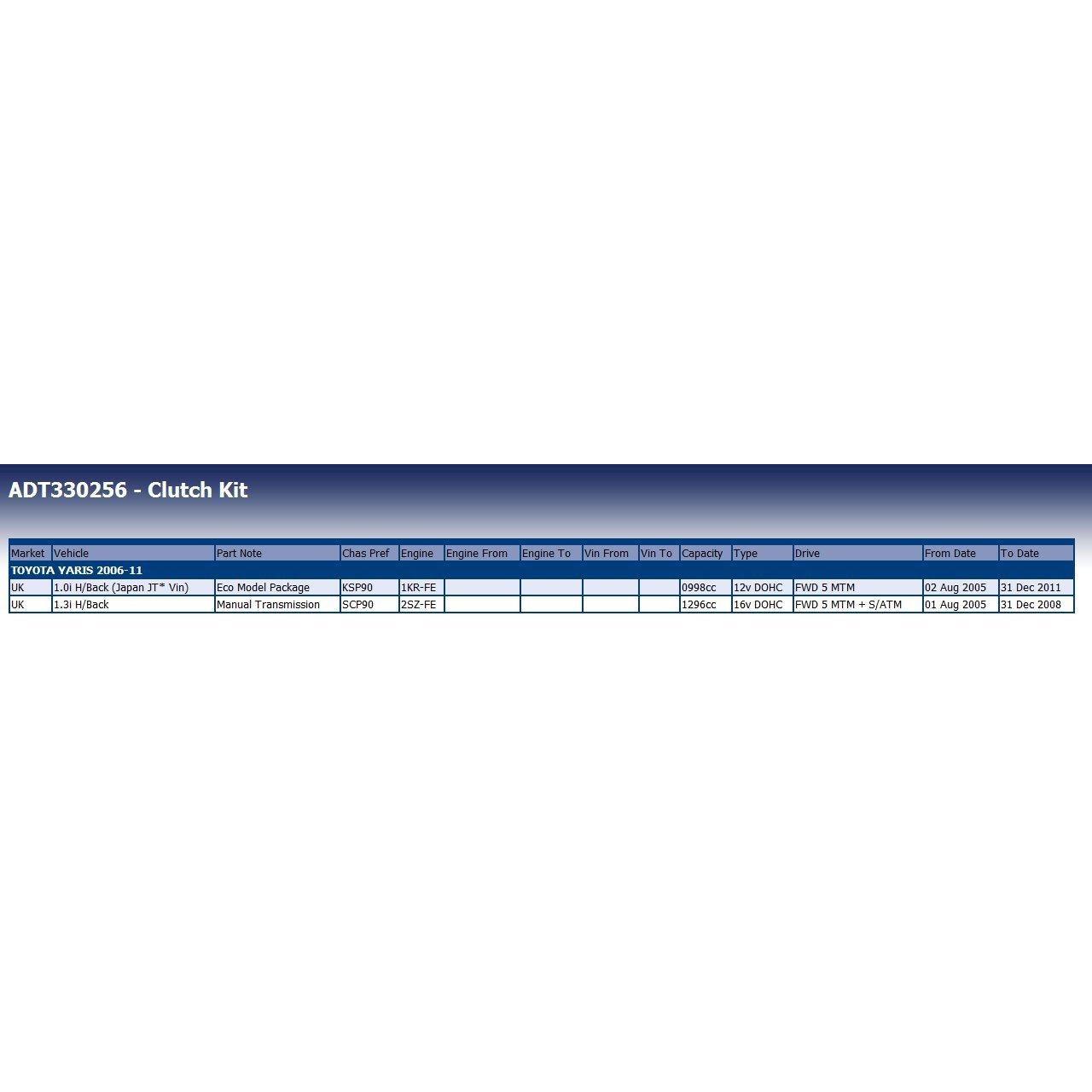 ADT330256 - Clutch Kit

| Market | Vehicle | Part Note | Chas Pref | Engine | Engine From | Engine To | Vin From | Vin To | Capacity | Type | Drive | From Date | To Date |
|---|---|---|---|---|---|---|---|---|---|---|---|---|---|
| TOYOTA YARIS 2006-11 | | | | | | | | | | | | | |
| UK | 1.0i H/Back (Japan JT* Vin) | Eco Model Package | KSP90 | 1KR-FE | | | | | 0998cc | 12v DOHC | FWD 5 MTM | 02 Aug 2005 | 31 Dec 2011 |
| UK | 1.3i H/Back | Manual Transmission | SCP90 | 2SZ-FE | | | | | 1296cc | 16v DOHC | FWD 5 MTM + S/ATM | 01 Aug 2005 | 31 Dec 2008 |